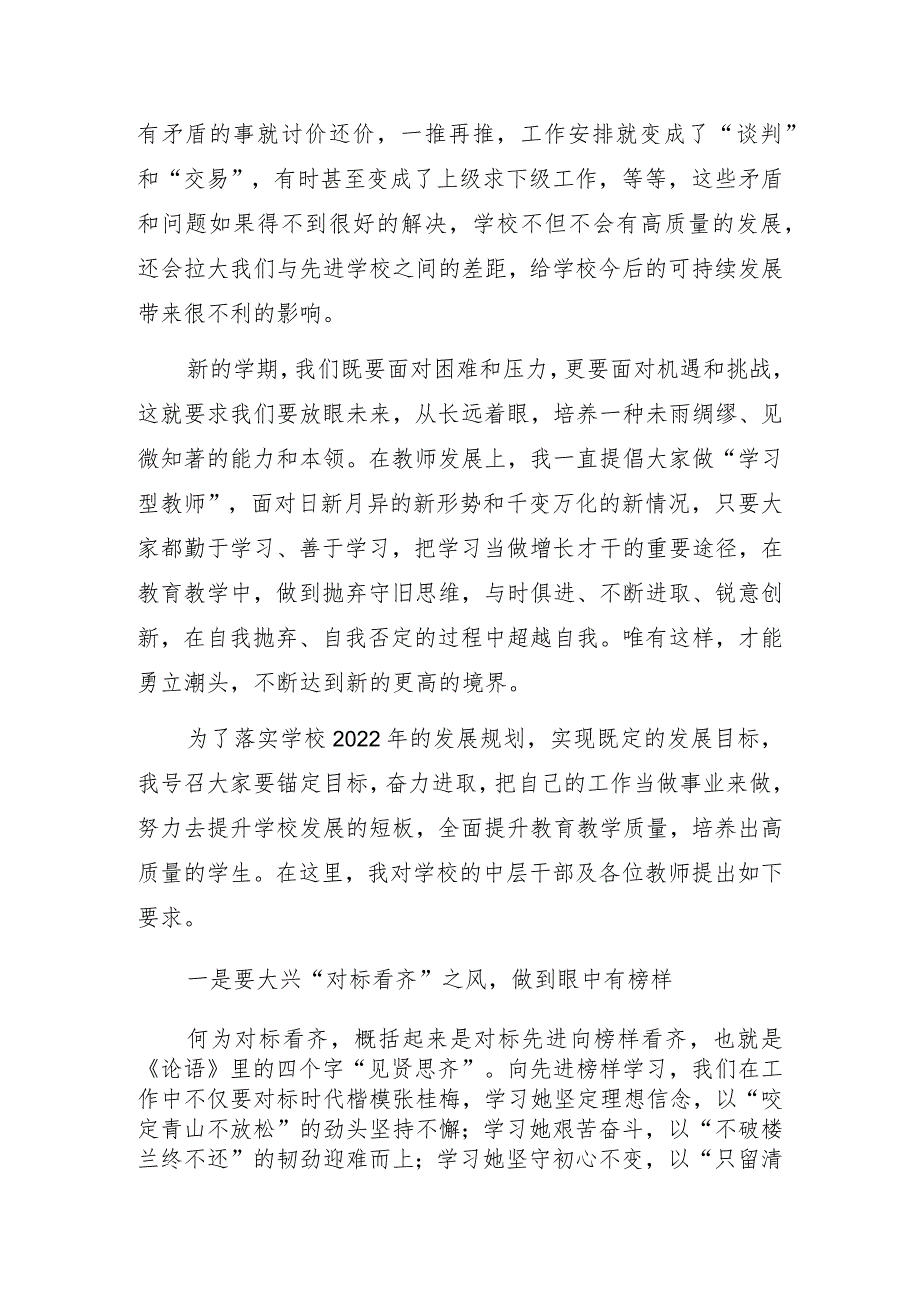 有矛盾的事就讨价还价，一推再推，工作安排就变成了“谈判”和“交易”，有时甚至变成了上级求下级工作，等等，这些矛盾和问题如果得不到很好的解决，学校不但不会有高质量的发展，还会拉大我们与先进学校之间的差距，给学校今后的可持续发展带来很不利的影响。

新的学期，我们既要面对困难和压力，更要面对机遇和挑战，这就要求我们要放眼未来，从长远着眼，培养一种未雨绸缪、见微知著的能力和本领。在教师发展上，我一直提倡大家做“学习型教师”，面对日新月异的新形势和千变万化的新情况，只要大家都勤于学习、善于学习，把学习当做增长才干的重要途径，在教育教学中，做到抛弃守旧思维，与时俱进、不断进取、锐意创新，在自我抛弃、自我否定的过程中超越自我。唯有这样，才能勇立潮头，不断达到新的更高的境界。

为了落实学校2022年的发展规划，实现既定的发展目标，我号召大家要锚定目标，奋力进取，把自己的工作当做事业来做，努力去提升学校发展的短板，全面提升教育教学质量，培养出高质量的学生。在这里，我对学校的中层干部及各位教师提出如下要求。

一是要大兴“对标看齐”之风，做到眼中有榜样

何为对标看齐，概括起来是对标先进向榜样看齐，也就是《论语》里的四个字“见贤思齐”。向先进榜样学习，我们在工作中不仅要对标时代楷模张桂梅，学习她坚定理想信念，以“咬定青山不放松”的劲头坚持不懈；学习她艰苦奋斗，以“不破楼兰终不还”的韧劲迎难而上；学习她坚守初心不变，以“只留清